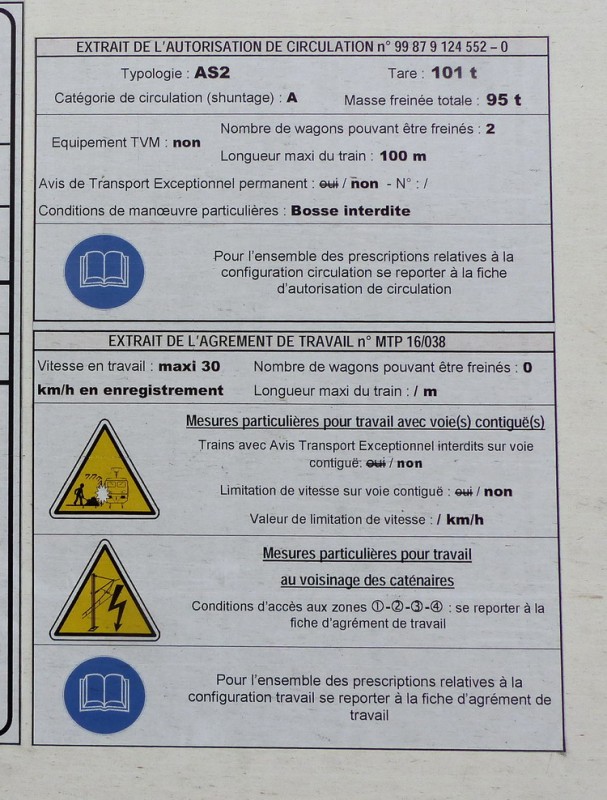 EXTRAIT DE L'AUTORISATION DE CIRCULATION n° 99 87 9 124 552 – 0

Typologie : **AS2**

Tare : **101 t**

Catégorie de circulation (shuntage) : **A**

Masse freinée totale : **95 t**

Equipement TVM : **non**

Nombre de wagons pouvant être freinés : **2**

Longueur maxi du train : **100 m**

Avis de Transport Exceptionnel permanent : ~~oui~~ / **non** - N° : /

Conditions de manœuvre particulières : **Bosse interdite**

Pour l'ensemble des prescriptions relatives à la configuration circulation se reporter à la fiche d'autorisation de circulation

EXTRAIT DE L'AGREMENT DE TRAVAIL n° MTP 16/038

Vitesse en travail : **maxi 30 km/h en enregistrement**

Nombre de wagons pouvant être freinés : **0**

Longueur maxi du train : **/ m**

Mesures particulières pour travail avec voie(s) contiguë(s)

Trains avec Avis Transport Exceptionnel interdits sur voie contiguë: ~~oui~~ / **non**

Limitation de vitesse sur voie contiguë : ~~oui~~ / **non**

Valeur de limitation de vitesse : **/ km/h**

Mesures particulières pour travail au voisinage des caténaires

Conditions d'accès aux zones ①-②-③-④ : se reporter à la fiche d'agrément de travail

Pour l'ensemble des prescriptions relatives à la configuration travail se reporter à la fiche d'agrément de travail